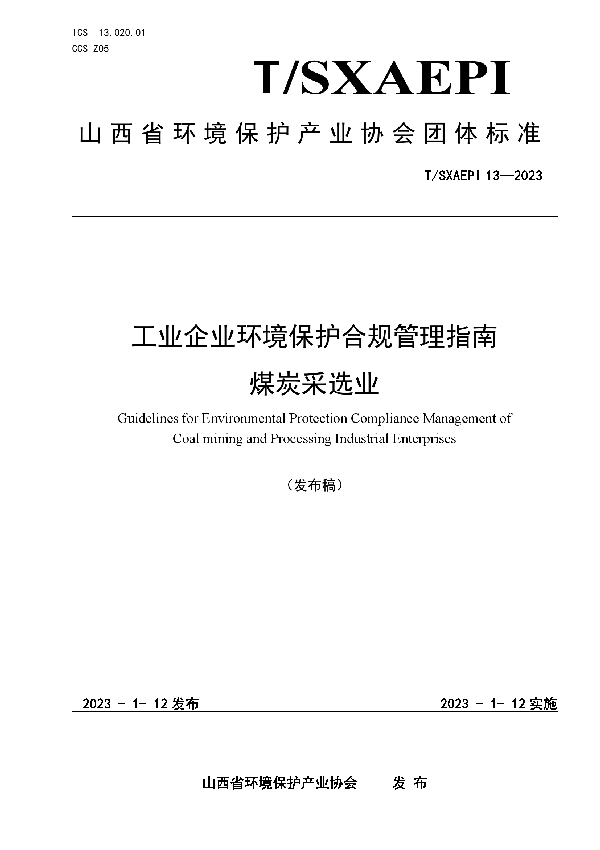 ICS 13.020.01
CCS Z05

T/SXAEPI

山西省环境保护产业协会团体标准

T/SXAEPI 13—2023

工业企业环境保护合规管理指南
煤炭采选业

Guidelines for Environmental Protection Compliance Management of Coal mining and Processing Industrial Enterprises

（发布稿）

2023 - 1- 12 发布

2023 - 1- 12 实施

山西省环境保护产业协会　　发 布